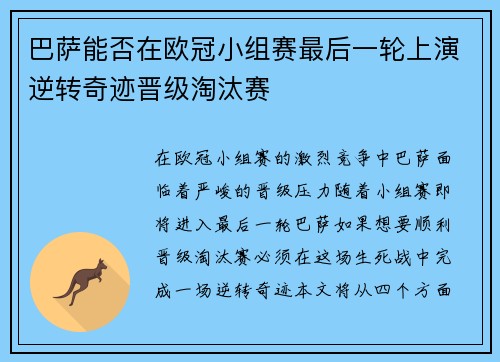 巴萨能否在欧冠小组赛最后一轮上演逆转奇迹晋级淘汰赛

在欧冠小组赛的激烈竞争中巴萨面临着严峻的晋级压力随着小组赛即将进入最后一轮巴萨如果想要顺利晋级淘汰赛必须在这场生死战中完成一场逆转奇迹本文将从四个方面